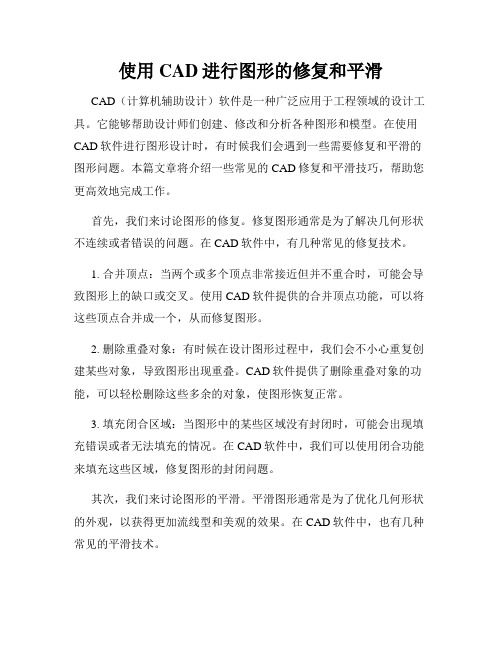 使用 CAD 进行图形的修复和平滑

CAD（计算机辅助设计）软件是一种广泛应用于工程领域的设计工具。它能够帮助设计师们创建、修改和分析各种图形和模型。在使用 CAD 软件进行图形设计时，有时候我们会遇到一些需要修复和平滑的图形问题。本篇文章将介绍一些常见的 CAD 修复和平滑技巧，帮助您更高效地完成工作。

首先，我们来讨论图形的修复。修复图形通常是为了解决几何形状不连续或者错误的问题。在 CAD 软件中，有几种常见的修复技术。

1. 合并顶点：当两个或多个顶点非常接近但并不重合时，可能会导致图形上的缺口或交叉。使用 CAD 软件提供的合并顶点功能，可以将这些顶点合并成一个，从而修复图形。

2. 删除重叠对象：有时候在设计图形过程中，我们会不小心重复创建某些对象，导致图形出现重叠。CAD 软件提供了删除重叠对象的功能，可以轻松删除这些多余的对象，使图形恢复正常。

3. 填充闭合区域：当图形中的某些区域没有封闭时，可能会出现填充错误或者无法填充的情况。在 CAD 软件中，我们可以使用闭合功能来填充这些区域，修复图形的封闭问题。

其次，我们来讨论图形的平滑。平滑图形通常是为了优化几何形状的外观，以获得更加流线型和美观的效果。在 CAD 软件中，也有几种常见的平滑技术。